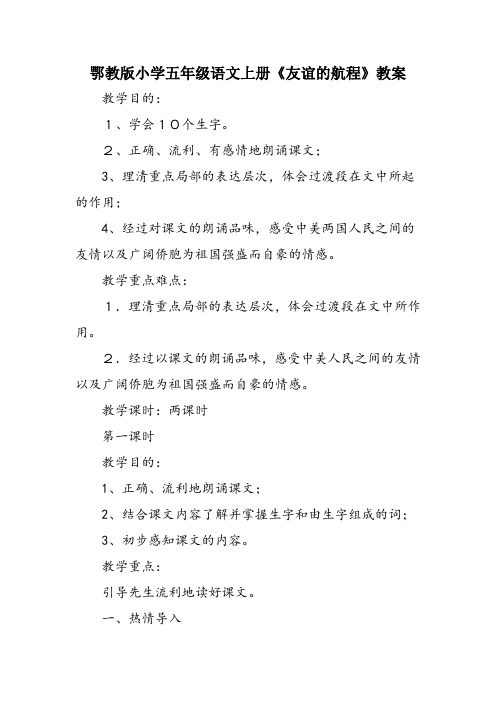 鄂教版小学五年级语文上册《友谊的航程》教案

教学目的：

１、学会１０个生字。

２、正确、流利、有感情地朗诵课文；

3、理清重点局部的表达层次，体会过渡段在文中所起的作用；

4、经过对课文的朗诵品味，感受中美两国人民之间的友情以及广阔侨胞为祖国强盛而自豪的情感。

教学重点难点：

１．理清重点局部的表达层次，体会过渡段在文中所作用。

２．经过以课文的朗诵品味，感受中美人民之间的友情以及广阔侨胞为祖国强盛而自豪的情感。

教学课时：两课时

第一课时

教学目的：

1、正确、流利地朗诵课文；

2、结合课文内容了解并掌握生字和由生字组成的词；

3、初步感知课文的内容。

教学重点：

引导先生流利地读好课文。

一、热情导入